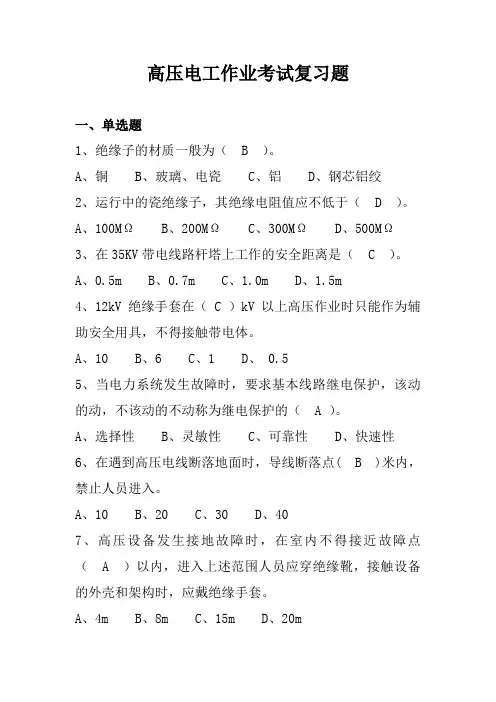 高压电工作业考试复习题

一、单选题

1、绝缘子的材质一般为（ B ）。

A、铜 B、玻璃、电瓷 C、铝 D、钢芯铝绞

2、运行中的瓷绝缘子，其绝缘电阻值应不低于（ D ）。

A、100MΩ B、200MΩ C、300MΩ D、500MΩ

3、在 35KV 带电线路杆塔上工作的安全距离是（ C ）。

A、0.5m B、0.7m C、1.0m D、1.5m

4、12kV 绝缘手套在（ C ）kV 以上高压作业时只能作为辅助安全用具，不得接触带电体。

A、10 B、6 C、1 D、 0.5

5、当电力系统发生故障时，要求基本线路继电保护，该动的动，不该动的不动称为继电保护的（ A ）。

A、选择性 B、灵敏性 C、可靠性 D、快速性

6、在遇到高压电线断落地面时，导线断落点（ B ）米内，禁止人员进入。

A、10 B、20 C、30 D、40

7、高压设备发生接地故障时，在室内不得接近故障点（ A ）以内，进入上述范围人员应穿绝缘靴，接触设备的外壳和架构时，应戴绝缘手套。

A、4m B、8m C、15m D、20m